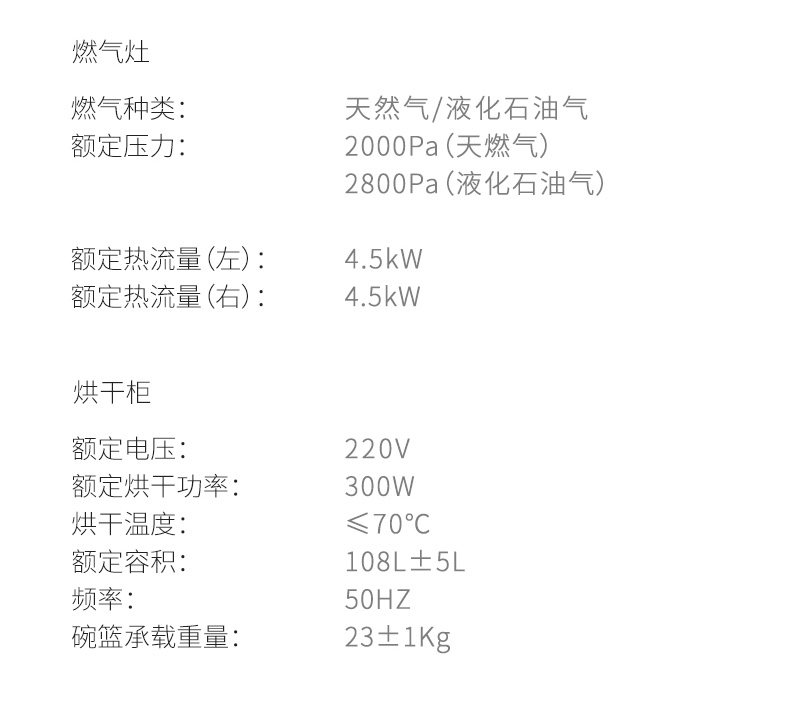 燃气灶

燃气种类： 天然气/液化石油气
额定压力： 2000Pa（天燃气）
2800Pa（液化石油气）

额定热流量（左）： 4.5kW
额定热流量（右）： 4.5kW

烘干柜

额定电压： 220V
额定烘干功率： 300W
烘干温度： ≤70℃
额定容积： 108L±5L
频率： 50HZ
碗篮承载重量： 23±1Kg